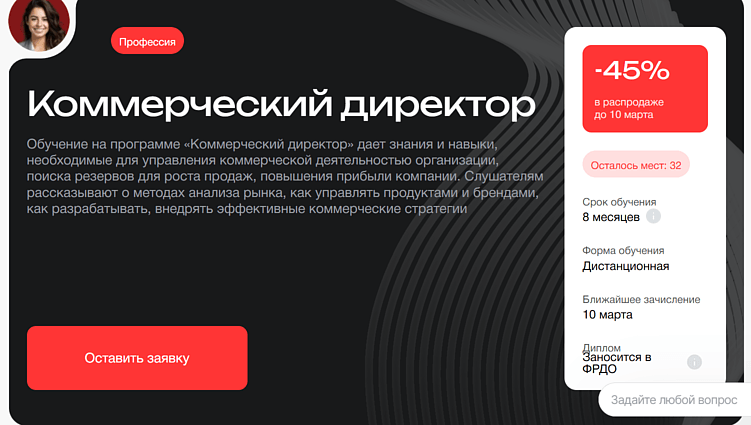 Профессия

Коммерческий директор

Обучение на программе «Коммерческий директор» дает знания и навыки, необходимые для управления коммерческой деятельностью организации, поиска резервов для роста продаж, повышения прибыли компании. Слушателям рассказывают о методах анализа рынка, как управлять продуктами и брендами, как разрабатывать, внедрять эффективные коммерческие стратегии

Оставить заявку

-45%
в распродаже до 10 марта

Осталось мест: 32

Срок обучения
8 месяцев

Форма обучения
Дистанционная

Ближайшее зачисление
10 марта

Диплом
Заносится в ФРДО

Задайте любой вопрос